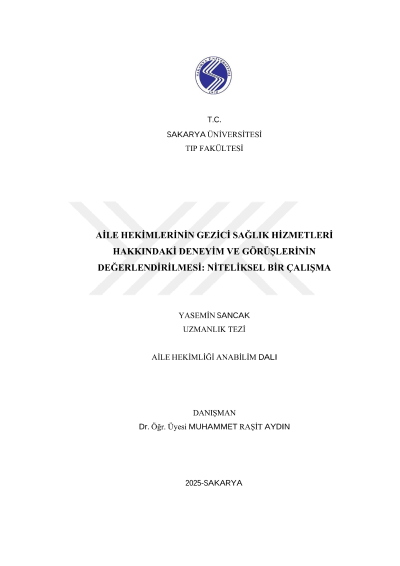 T.C.
SAKARYA ÜNİVERSİTESİ
TIP FAKÜLTESİ

AİLE HEKİMLERİNİN GEZİCİ SAĞLIK HİZMETLERİ HAKKINDAKİ DENEYİM VE GÖRÜŞLERİNİN DEĞERLENDİRİLMESİ: NİTELİKSEL BİR ÇALIŞMA

YASEMİN SANCAK
UZMANLIK TEZİ

AİLE HEKİMLİĞİ ANABİLİM DALI

DANIŞMAN
Dr. Öğr. Üyesi MUHAMMET RAŞİT AYDIN

2025-SAKARYA